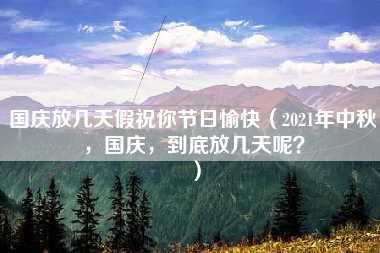 国庆放几天假祝你节日愉快（2021年中秋，国庆，到底放几天呢？）